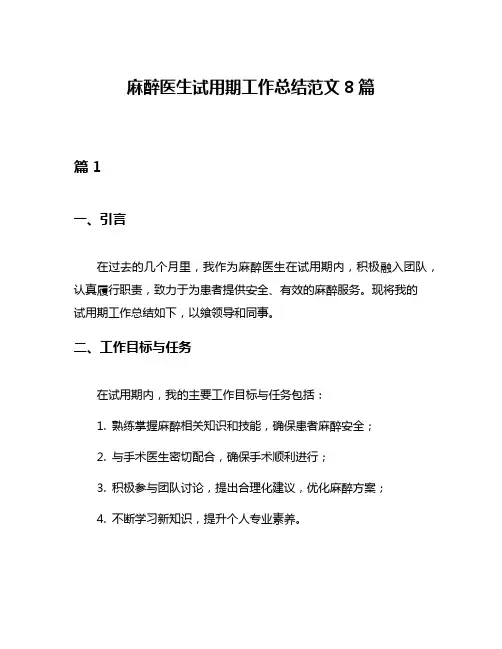 麻醉医生试用期工作总结范文 8 篇

篇 1

一、引言

在过去的几个月里，我作为麻醉医生在试用期内，积极融入团队，认真履行职责，致力于为患者提供安全、有效的麻醉服务。现将我的试用期工作总结如下，以飨领导和同事。

二、工作目标与任务

在试用期内，我的主要工作目标与任务包括：

1. 熟练掌握麻醉相关知识和技能，确保患者麻醉安全；

2. 与手术医生密切配合，确保手术顺利进行；

3. 积极参与团队讨论，提出合理化建议，优化麻醉方案；

4. 不断学习新知识，提升个人专业素养。